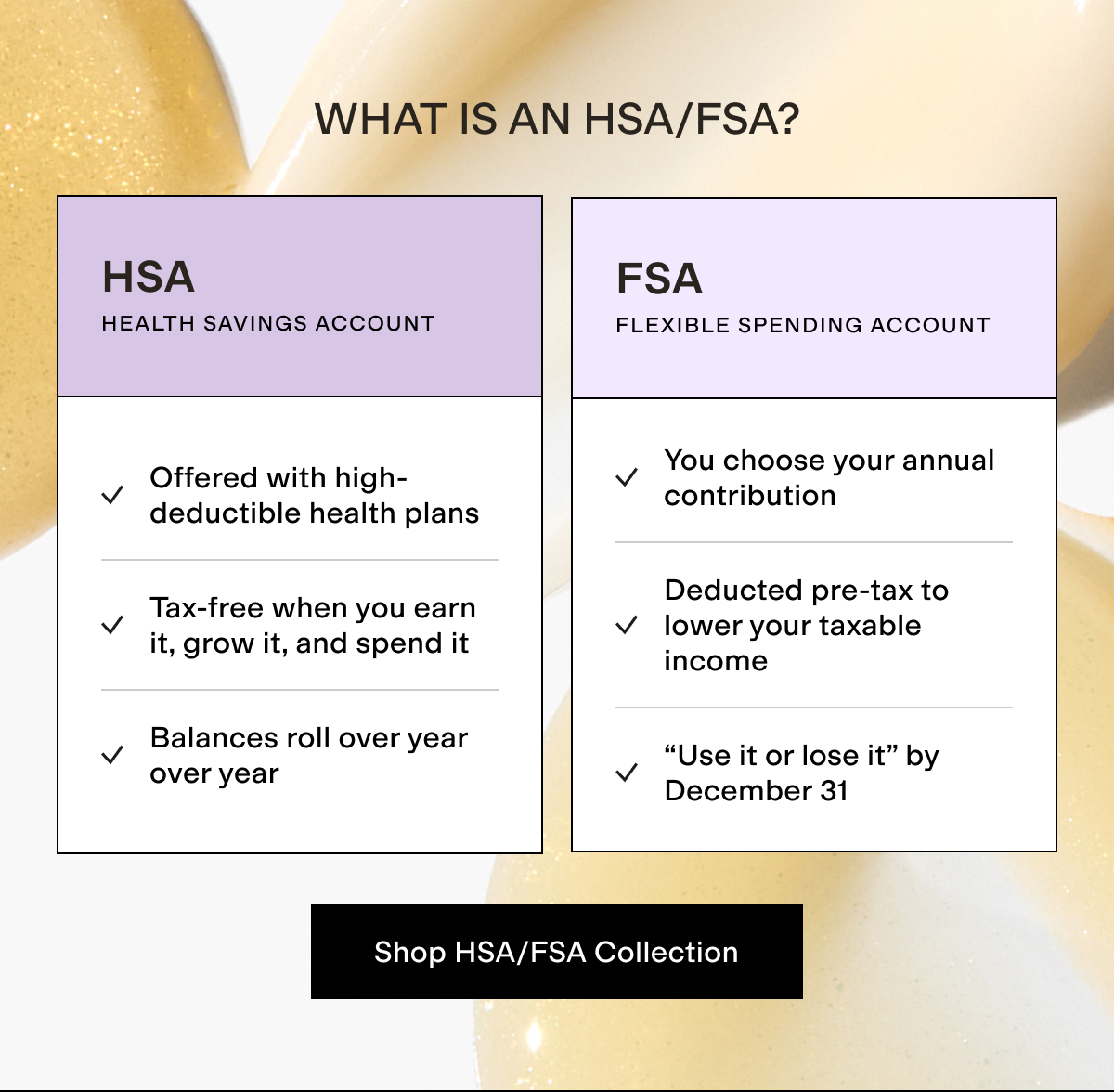 WHAT IS AN HSA/FSA?

HSA
HEALTH SAVINGS ACCOUNT

✓ Offered with high-deductible health plans

✓ Tax-free when you earn it, grow it, and spend it

✓ Balances roll over year over year

FSA
FLEXIBLE SPENDING ACCOUNT

✓ You choose your annual contribution

✓ Deducted pre-tax to lower your taxable income

✓ "Use it or lose it" by December 31

Shop HSA/FSA Collection